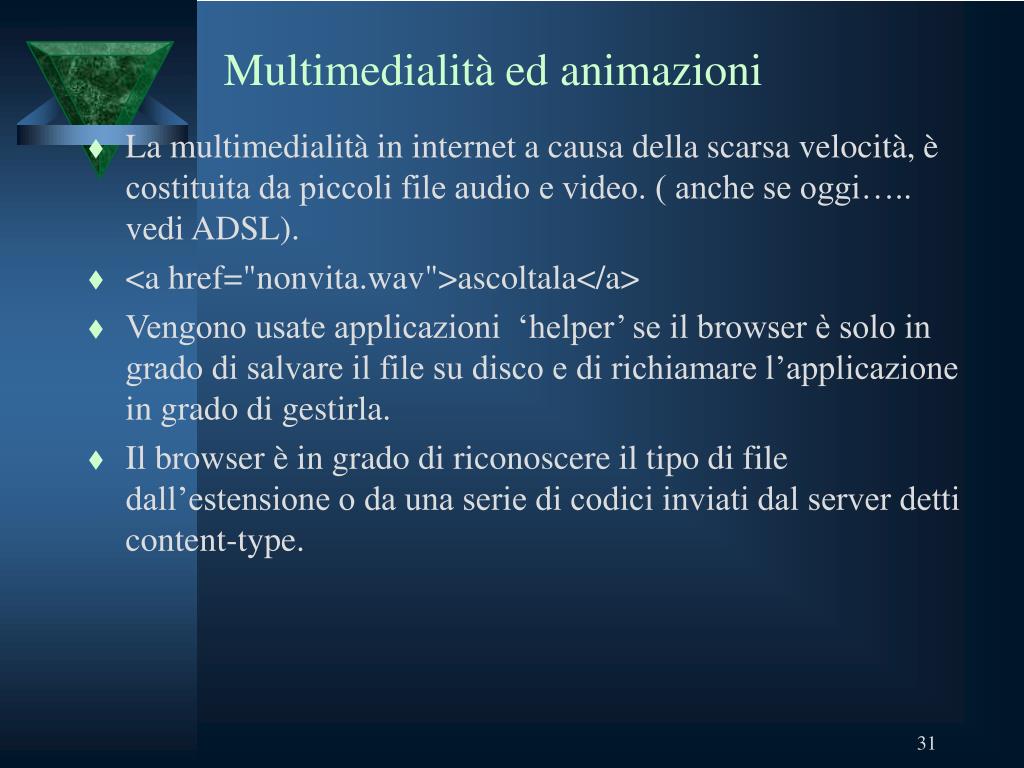 Multimedialità ed animazioni

♦ La multimedialità in internet a causa della scarsa velocità, è costituita da piccoli file audio e video. ( anche se oggi….. vedi ADSL).

♦ <a href="nonvita.wav">ascoltala</a>

♦ Vengono usate applicazioni ‘helper’ se il browser è solo in grado di salvare il file su disco e di richiamare l’applicazione in grado di gestirla.

♦ Il browser è in grado di riconoscere il tipo di file dall’estensione o da una serie di codici inviati dal server detti content-type.

31